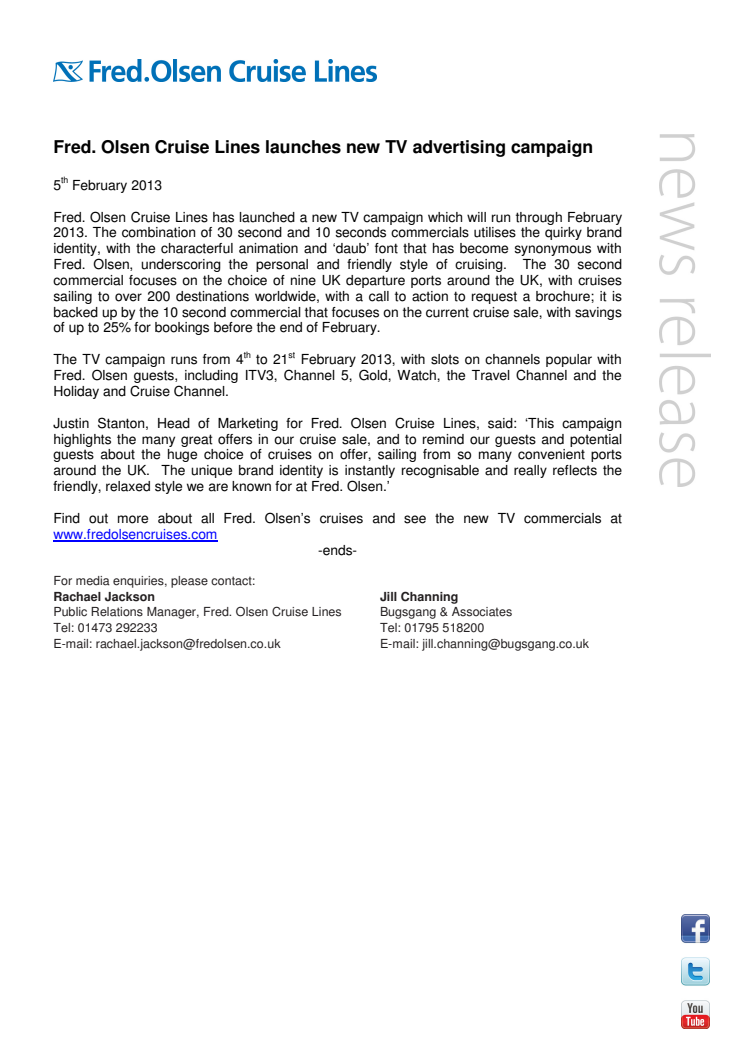 Fred.Olsen Cruise Lines

news release

Fred. Olsen Cruise Lines launches new TV advertising campaign

5$^{th}$ February 2013

Fred. Olsen Cruise Lines has launched a new TV campaign which will run through February 2013. The combination of 30 second and 10 seconds commercials utilises the quirky brand identity, with the characterful animation and 'daub' font that has become synonymous with Fred. Olsen, underscoring the personal and friendly style of cruising. The 30 second commercial focuses on the choice of nine UK departure ports around the UK, with cruises sailing to over 200 destinations worldwide, with a call to action to request a brochure; it is backed up by the 10 second commercial that focuses on the current cruise sale, with savings of up to 25% for bookings before the end of February.

The TV campaign runs from 4$^{th}$ to 21$^{st}$ February 2013, with slots on channels popular with Fred. Olsen guests, including ITV3, Channel 5, Gold, Watch, the Travel Channel and the Holiday and Cruise Channel.

Justin Stanton, Head of Marketing for Fred. Olsen Cruise Lines, said: 'This campaign highlights the many great offers in our cruise sale, and to remind our guests and potential guests about the huge choice of cruises on offer, sailing from so many convenient ports around the UK. The unique brand identity is instantly recognisable and really reflects the friendly, relaxed style we are known for at Fred. Olsen.'

Find out more about all Fred. Olsen's cruises and see the new TV commercials at www.fredolsencruises.com

-ends-

For media enquiries, please contact:

Rachael Jackson
Public Relations Manager, Fred. Olsen Cruise Lines
Tel: 01473 292233
E-mail: rachael.jackson@fredolsen.co.uk

Jill Channing
Bugsgang & Associates
Tel: 01795 518200
E-mail: jill.channing@bugsgang.co.uk

You Tube